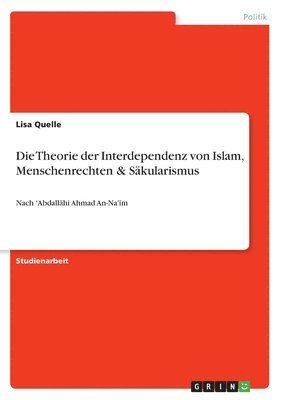 Politik

Lisa Quelle

Die Theorie der Interdependenz von Islam, Menschenrechten & Säkularismus

Nach ʿAbdallāhi Ahmad An-Naʿīm

Studienarbeit

GRIN